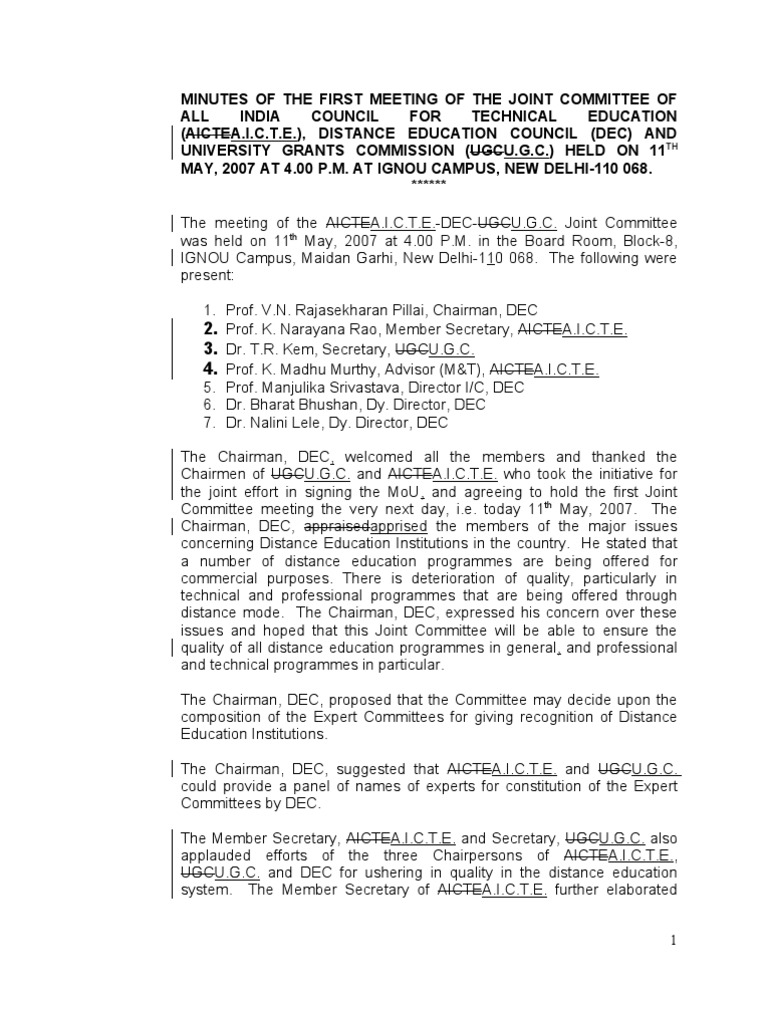 MINUTES OF THE FIRST MEETING OF THE JOINT COMMITTEE OF ALL INDIA COUNCIL FOR TECHNICAL EDUCATION (AICTEA.I.C.T.E.), DISTANCE EDUCATION COUNCIL (DEC) AND UNIVERSITY GRANTS COMMISSION (UGCU.G.C.) HELD ON 11$^{TH}$ MAY, 2007 AT 4.00 P.M. AT IGNOU CAMPUS, NEW DELHI-110 068.
******

The meeting of the AICTEA.I.C.T.E.-DEC-UGCU.G.C. Joint Committee was held on 11$^{th}$ May, 2007 at 4.00 P.M. in the Board Room, Block-8, IGNOU Campus, Maidan Garhi, New Delhi-110 068. The following were present:

1. Prof. V.N. Rajasekharan Pillai, Chairman, DEC
2. Prof. K. Narayana Rao, Member Secretary, AICTEA.I.C.T.E.
3. Dr. T.R. Kem, Secretary, UGCU.G.C.
4. Prof. K. Madhu Murthy, Advisor (M&T), AICTEA.I.C.T.E.
5. Prof. Manjulika Srivastava, Director I/C, DEC
6. Dr. Bharat Bhushan, Dy. Director, DEC
7. Dr. Nalini Lele, Dy. Director, DEC

The Chairman, DEC, welcomed all the members and thanked the Chairmen of UGCU.G.C. and AICTEA.I.C.T.E. who took the initiative for the joint effort in signing the MoU, and agreeing to hold the first Joint Committee meeting the very next day, i.e. today 11$^{th}$ May, 2007. The Chairman, DEC, appraisedapprised the members of the major issues concerning Distance Education Institutions in the country. He stated that a number of distance education programmes are being offered for commercial purposes. There is deterioration of quality, particularly in technical and professional programmes that are being offered through distance mode. The Chairman, DEC, expressed his concern over these issues and hoped that this Joint Committee will be able to ensure the quality of all distance education programmes in general, and professional and technical programmes in particular.

The Chairman, DEC, proposed that the Committee may decide upon the composition of the Expert Committees for giving recognition of Distance Education Institutions.

The Chairman, DEC, suggested that AICTEA.I.C.T.E. and UGCU.G.C. could provide a panel of names of experts for constitution of the Expert Committees by DEC.

The Member Secretary, AICTEA.I.C.T.E. and Secretary, UGCU.G.C. also applauded efforts of the three Chairpersons of AICTEA.I.C.T.E., UGCU.G.C. and DEC for ushering in quality in the distance education system. The Member Secretary of AICTEA.I.C.T.E. further elaborated

1